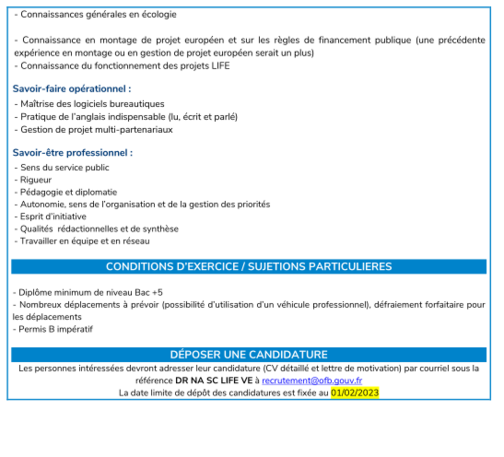 - Connaissances générales en écologie

- Connaissance en montage de projet européen et sur les règles de financement publique (une précédente expérience en montage ou en gestion de projet européen serait un plus)
- Connaissance du fonctionnement des projets LIFE

Savoir-faire opérationnel :
- Maîtrise des logiciels bureautiques
- Pratique de l'anglais indispensable (lu, écrit et parlé)
- Gestion de projet multi-partenariaux

Savoir-être professionnel :
- Sens du service public
- Rigueur
- Pédagogie et diplomatie
- Autonomie, sens de l'organisation et de la gestion des priorités
- Esprit d'initiative
- Qualités rédactionnelles et de synthèse
- Travailler en équipe et en réseau

CONDITIONS D'EXERCICE / SUJETIONS PARTICULIERES

- Diplôme minimum de niveau Bac +5
- Nombreux déplacements à prévoir (possibilité d'utilisation d'un véhicule professionnel), défraiement forfaitaire pour les déplacements
- Permis B impératif

DÉPOSER UNE CANDIDATURE
Les personnes intéressées devront adresser leur candidature (CV détaillé et lettre de motivation) par courriel sous la référence DR NA SC LIFE VE à recrutement@ofb.gouv.fr
La date limite de dépôt des candidatures est fixée au 01/02/2023